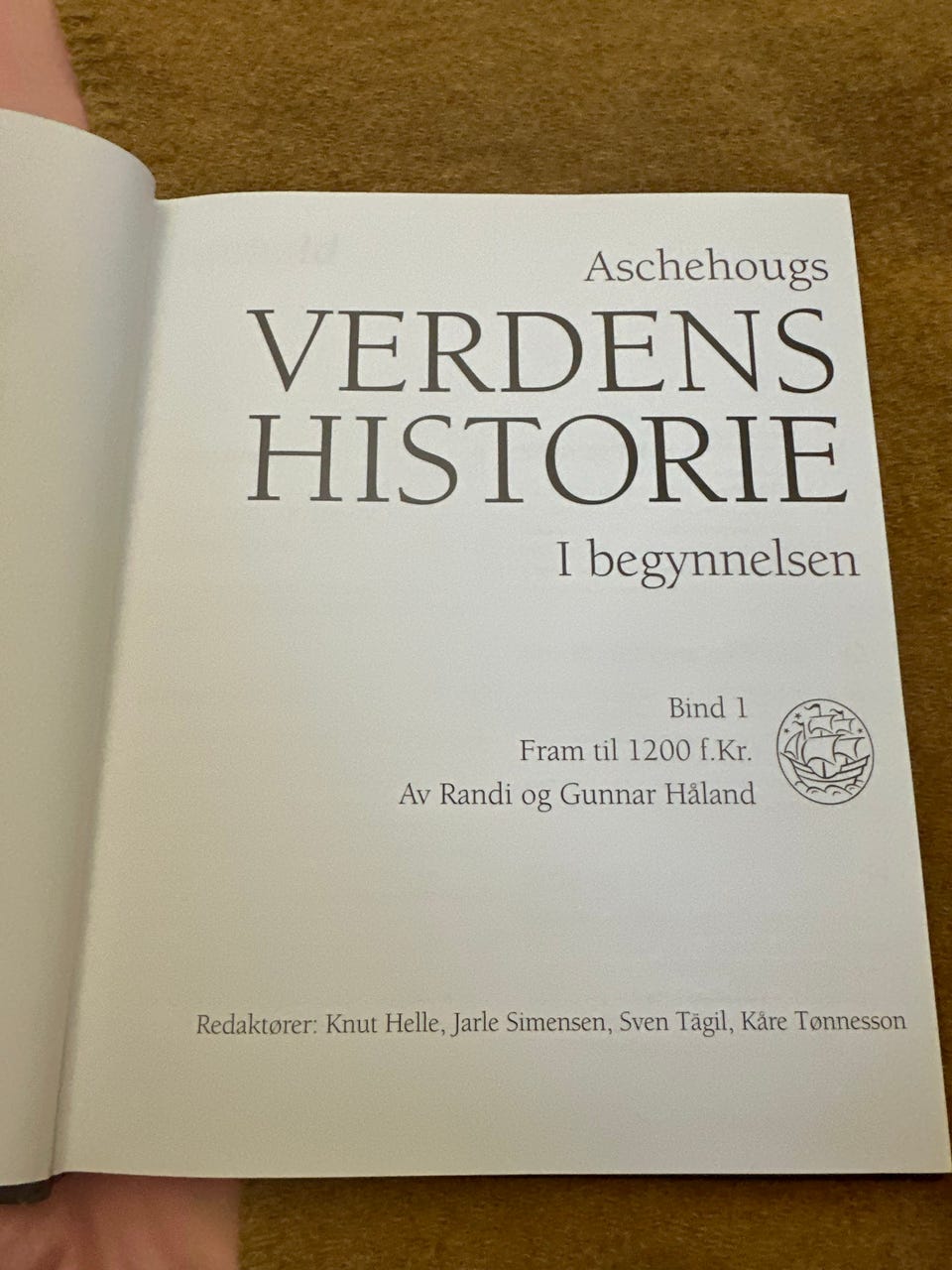 Aschehougs
VERDENS
HISTORIE
I begynnelsen

Bind 1
Fram til 1200 f.Kr.
Av Randi og Gunnar Håland

Redaktører: Knut Helle, Jarle Simensen, Sven Tägil, Kåre Tønnesson